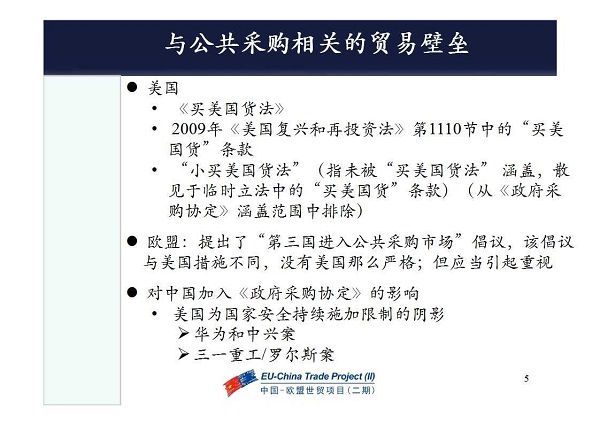 与公共采购相关的贸易壁垒

● 美国
• 《买美国货法》
• 2009年《美国复兴和再投资法》第1110节中的“买美国货”条款
• “小买美国货法”（指未被“买美国货法”涵盖，散见于临时立法中的“买美国货”条款）（从《政府采购协定》涵盖范围中排除）

● 欧盟：提出了“第三国进入公共采购市场”倡议，该倡议与美国措施不同，没有美国那么严格；但应当引起重视

● 对中国加入《政府采购协定》的影响
• 美国为国家安全持续施加限制的阴影
➢ 华为和中兴案
➢ 三一重工/罗尔斯案

EU-China Trade Project (II)
中国-欧盟世贸项目（二期）

5